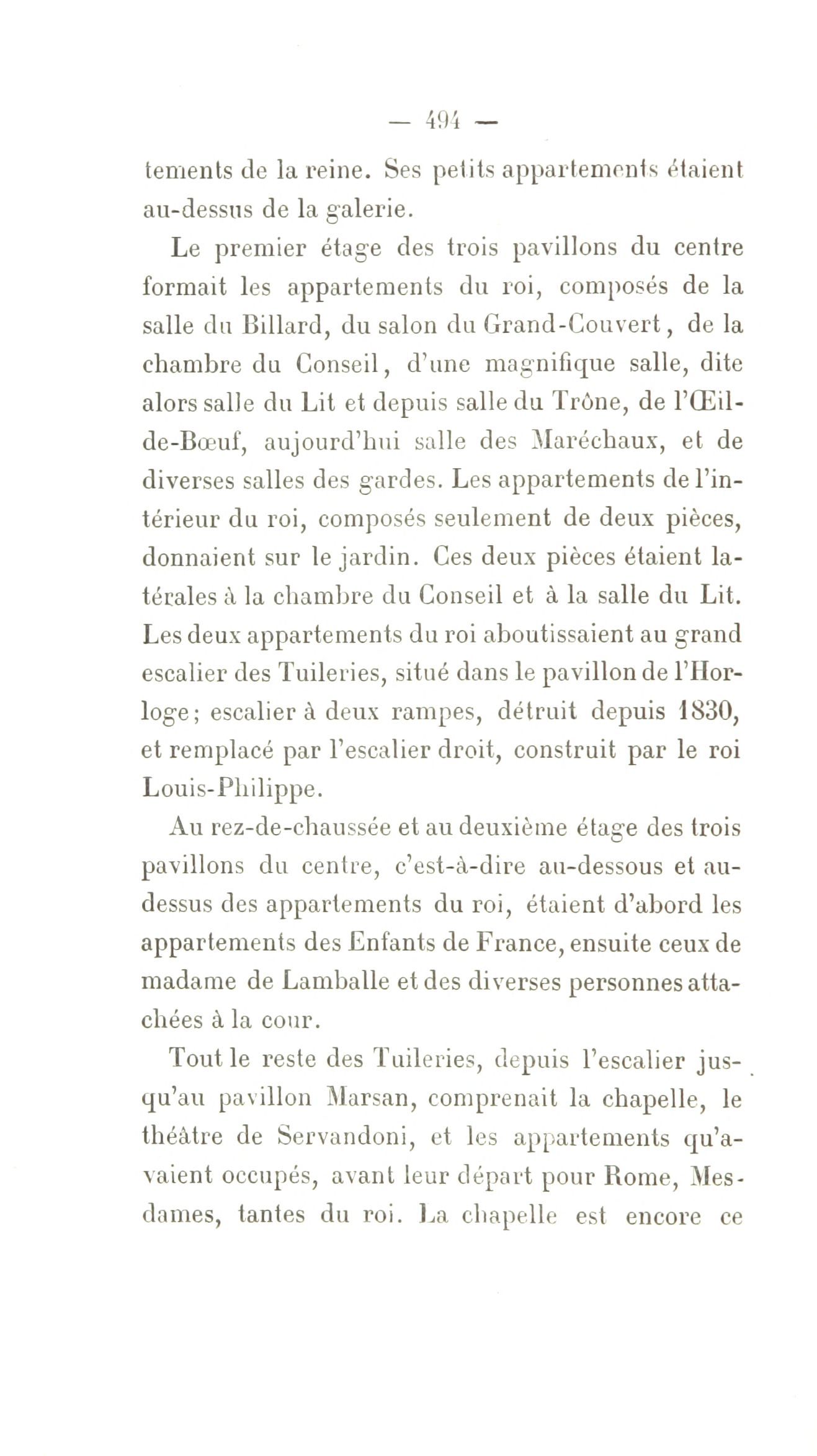 — 494 —

tements de la reine. Ses petits appartements étaient au-dessus de la galerie.

Le premier étage des trois pavillons du centre formait les appartements du roi, composés de la salle du Billard, du salon du Grand-Couvert, de la chambre du Conseil, d'une magnifique salle, dite alors salle du Lit et depuis salle du Trône, de l'Œil-de-Bœuf, aujourd'hui salle des Maréchaux, et de diverses salles des gardes. Les appartements de l'intérieur du roi, composés seulement de deux pièces, donnaient sur le jardin. Ces deux pièces étaient latérales à la chambre du Conseil et à la salle du Lit. Les deux appartements du roi aboutissaient au grand escalier des Tuileries, situé dans le pavillon de l'Horloge; escalier à deux rampes, détruit depuis 1830, et remplacé par l'escalier droit, construit par le roi Louis-Philippe.

Au rez-de-chaussée et au deuxième étage des trois pavillons du centre, c'est-à-dire au-dessous et au-dessus des appartements du roi, étaient d'abord les appartements des Enfants de France, ensuite ceux de madame de Lamballe et des diverses personnes attachées à la cour.

Tout le reste des Tuileries, depuis l'escalier jusqu'au pavillon Marsan, comprenait la chapelle, le théâtre de Servandoni, et les appartements qu'avaient occupés, avant leur départ pour Rome, Mesdames, tantes du roi. La chapelle est encore ce